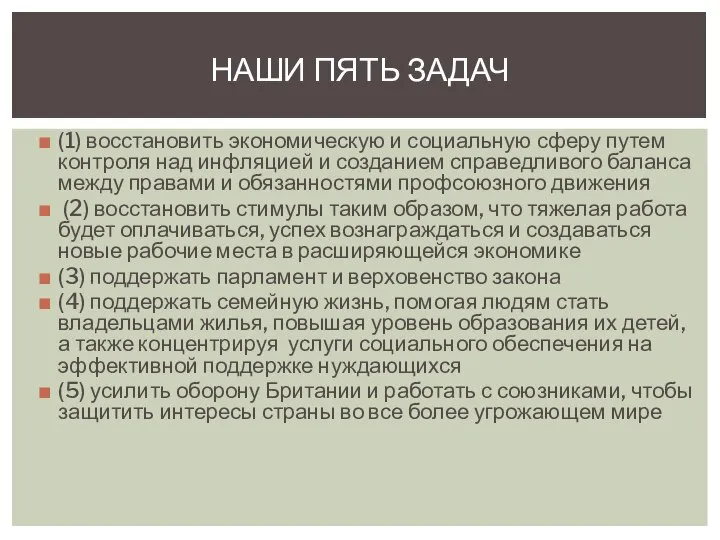 НАШИ ПЯТЬ ЗАДАЧ

(1) восстановить экономическую и социальную сферу путем контроля над инфляцией и созданием справедливого баланса между правами и обязанностями профсоюзного движения

(2) восстановить стимулы таким образом, что тяжелая работа будет оплачиваться, успех вознаграждаться и создаваться новые рабочие места в расширяющейся экономике

(3) поддержать парламент и верховенство закона

(4) поддержать семейную жизнь, помогая людям стать владельцами жилья, повышая уровень образования их детей, а также концентрируя услуги социального обеспечения на эффективной поддержке нуждающихся

(5) усилить оборону Британии и работать с союзниками, чтобы защитить интересы страны во все более угрожающем мире